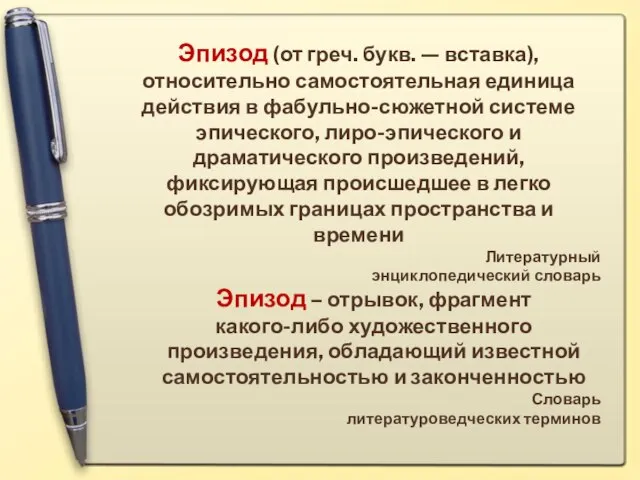 Эпизод (от греч. букв. — вставка), относительно самостоятельная единица действия в фабульно-сюжетной системе эпического, лиро-эпического и драматического произведений, фиксирующая происшедшее в легко обозримых границах пространства и времени

Литературный энциклопедический словарь

Эпизод – отрывок, фрагмент какого-либо художественного произведения, обладающий известной самостоятельностью и законченностью

Словарь литературоведческих терминов